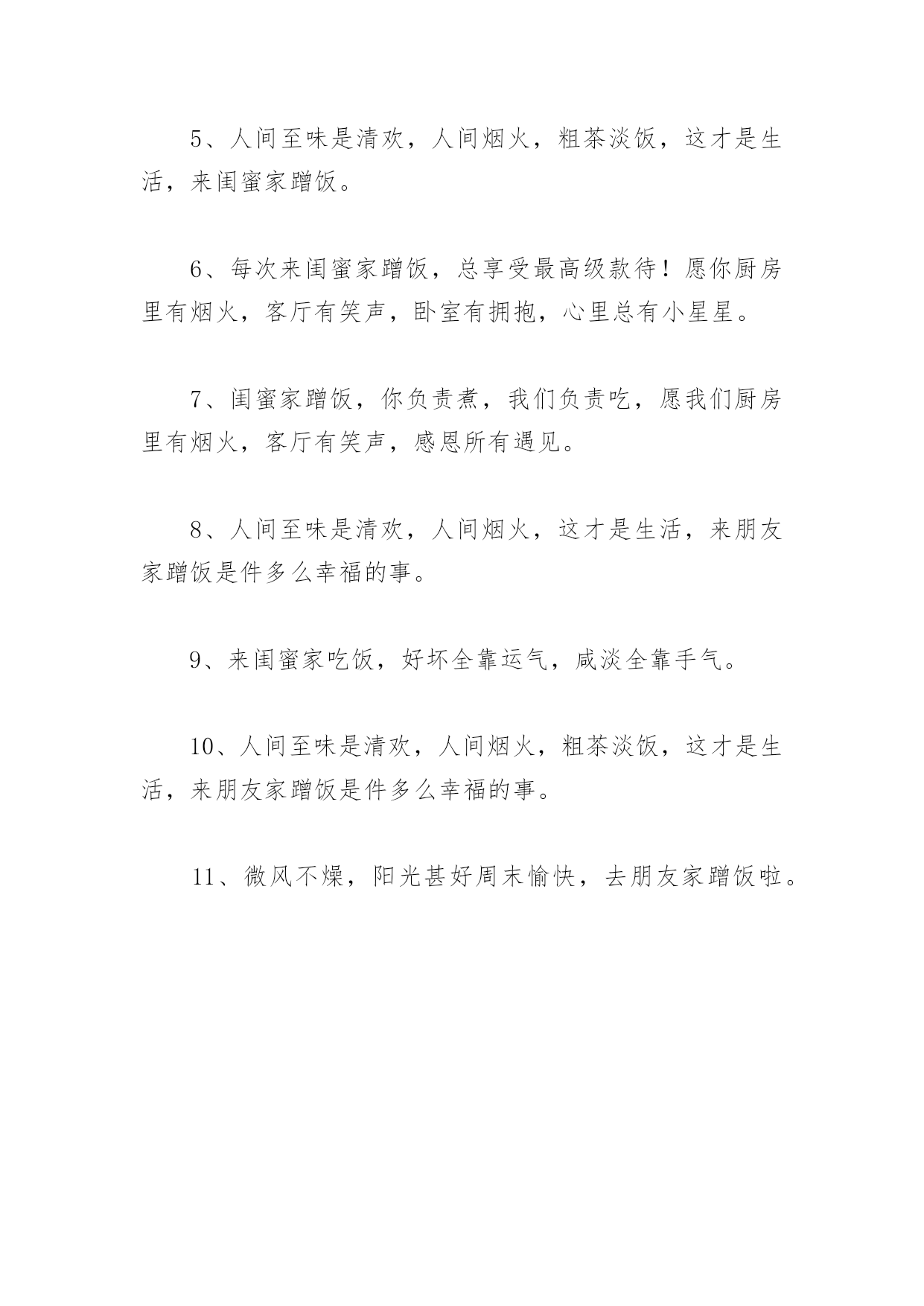 5、人间至味是清欢，人间烟火，粗茶淡饭，这才是生活，来闺蜜家蹭饭。

6、每次来闺蜜家蹭饭，总享受最高级款待！愿你厨房里有烟火，客厅有笑声，卧室有拥抱，心里总有小星星。

7、闺蜜家蹭饭，你负责煮，我们负责吃，愿我们厨房里有烟火，客厅有笑声，感恩所有遇见。

8、人间至味是清欢，人间烟火，这才是生活，来朋友家蹭饭是件多么幸福的事。

9、来闺蜜家吃饭，好坏全靠运气，咸淡全靠手气。

10、人间至味是清欢，人间烟火，粗茶淡饭，这才是生活，来朋友家蹭饭是件多么幸福的事。

11、微风不燥，阳光甚好周末愉快，去朋友家蹭饭啦。